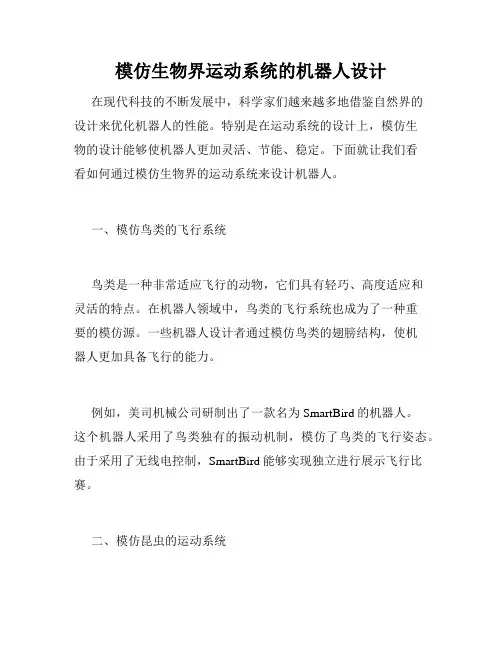 模仿生物界运动系统的机器人设计

在现代科技的不断发展中，科学家们越来越多地借鉴自然界的设计来优化机器人的性能。特别是在运动系统的设计上，模仿生物的设计能够使机器人更加灵活、节能、稳定。下面就让我们看看如何通过模仿生物界的运动系统来设计机器人。

一、模仿鸟类的飞行系统

鸟类是一种非常适应飞行的动物，它们具有轻巧、高度适应和灵活的特点。在机器人领域中，鸟类的飞行系统也成为了一种重要的模仿源。一些机器人设计者通过模仿鸟类的翅膀结构，使机器人更加具备飞行的能力。

例如，美司机械公司研制出了一款名为 SmartBird 的机器人。这个机器人采用了鸟类独有的振动机制，模仿了鸟类的飞行姿态。由于采用了无线电控制，SmartBird 能够实现独立进行展示飞行比赛。

二、模仿昆虫的运动系统